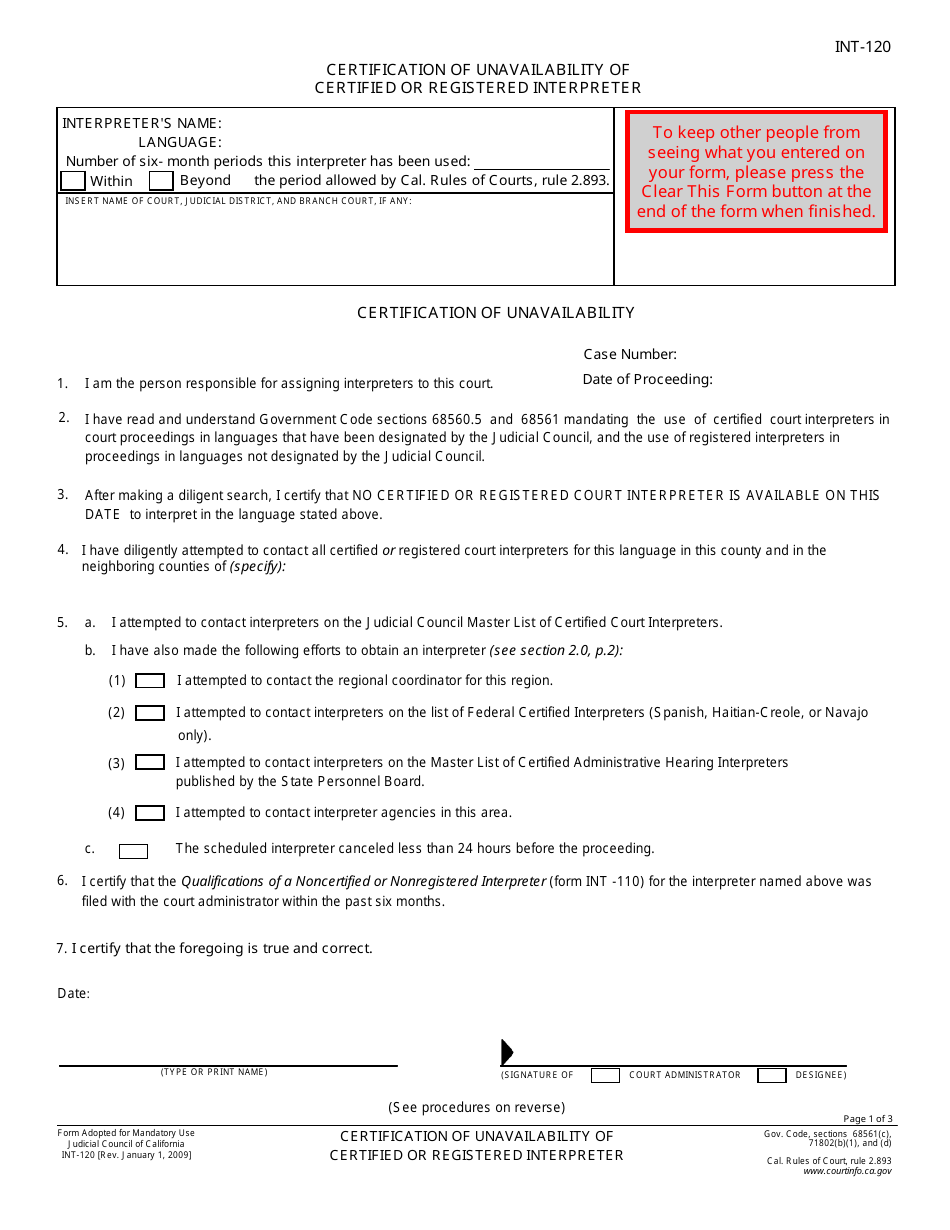 INT-120

CERTIFICATION OF UNAVAILABILITY OF
CERTIFIED OR REGISTERED INTERPRETER

INTERPRETER'S NAME:
LANGUAGE:
Number of six- month periods this interpreter has been used: ____
☐ Within ☐ Beyond the period allowed by Cal. Rules of Courts, rule 2.893.

INSERT NAME OF COURT, JUDICIAL DISTRICT, AND BRANCH COURT, IF ANY:

To keep other people from seeing what you entered on your form, please press the Clear This Form button at the end of the form when finished.

CERTIFICATION OF UNAVAILABILITY

Case Number:
Date of Proceeding:

1. I am the person responsible for assigning interpreters to this court.

2. I have read and understand Government Code sections 68560.5 and 68561 mandating the use of certified court interpreters in court proceedings in languages that have been designated by the Judicial Council, and the use of registered interpreters in proceedings in languages not designated by the Judicial Council.

3. After making a diligent search, I certify that NO CERTIFIED OR REGISTERED COURT INTERPRETER IS AVAILABLE ON THIS DATE to interpret in the language stated above.

4. I have diligently attempted to contact all certified or registered court interpreters for this language in this county and in the neighboring counties of (specify):

5. a. I attempted to contact interpreters on the Judicial Council Master List of Certified Court Interpreters.

b. I have also made the following efforts to obtain an interpreter (see section 2.0, p.2):

(1) ☐ I attempted to contact the regional coordinator for this region.

(2) ☐ I attempted to contact interpreters on the list of Federal Certified Interpreters (Spanish, Haitian-Creole, or Navajo only).

(3) ☐ I attempted to contact interpreters on the Master List of Certified Administrative Hearing Interpreters published by the State Personnel Board.

(4) ☐ I attempted to contact interpreter agencies in this area.

c. ☐ The scheduled interpreter canceled less than 24 hours before the proceeding.

6. I certify that the Qualifications of a Noncertified or Nonregistered Interpreter (form INT -110) for the interpreter named above was filed with the court administrator within the past six months.

7. I certify that the foregoing is true and correct.

Date:

(TYPE OR PRINT NAME)

(SIGNATURE OF ☐ COURT ADMINISTRATOR ☐ DESIGNEE)

(See procedures on reverse)

Page 1 of 3

Form Adopted for Mandatory Use
Judicial Council of California
INT-120 [Rev. January 1, 2009]

CERTIFICATION OF UNAVAILABILITY OF
CERTIFIED OR REGISTERED INTERPRETER

Gov. Code, sections 68561(c), 71802(b)(1), and (d)
Cal. Rules of Court, rule 2.893
www.courtinfo.ca.gov